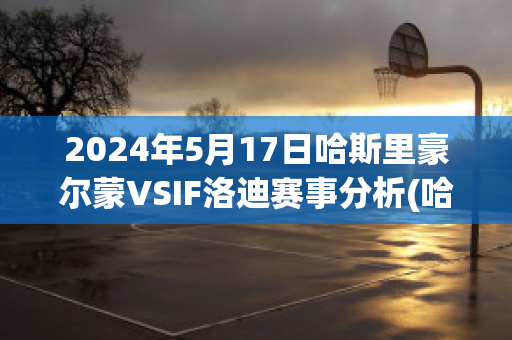 2024年5月17日哈斯里豪尔蒙VSIF洛迪赛事分析(哈